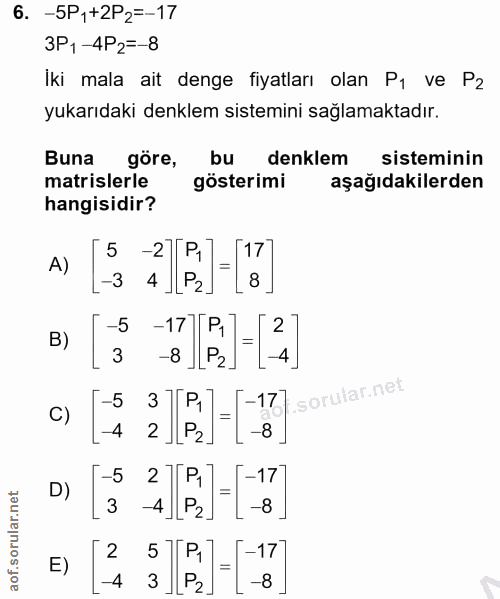 6. $-5P_1+2P_2=-17$

$3P_1-4P_2=-8$

İki mala ait denge fiyatları olan $P_1$ ve $P_2$ yukarıdaki denklem sistemini sağlamaktadır.

Buna göre, bu denklem sisteminin matrislerle gösterimi aşağıdakilerden hangisidir?

A) $\begin{bmatrix} 5 & -2 \\ -3 & 4 \end{bmatrix}\begin{bmatrix} P_1 \\ P_2 \end{bmatrix}=\begin{bmatrix} 17 \\ 8 \end{bmatrix}$

B) $\begin{bmatrix} -5 & -17 \\ 3 & -8 \end{bmatrix}\begin{bmatrix} P_1 \\ P_2 \end{bmatrix}=\begin{bmatrix} 2 \\ -4 \end{bmatrix}$

C) $\begin{bmatrix} -5 & 3 \\ -4 & 2 \end{bmatrix}\begin{bmatrix} P_1 \\ P_2 \end{bmatrix}=\begin{bmatrix} -17 \\ -8 \end{bmatrix}$

aof.sorular.net

D) $\begin{bmatrix} -5 & 2 \\ 3 & -4 \end{bmatrix}\begin{bmatrix} P_1 \\ P_2 \end{bmatrix}=\begin{bmatrix} -17 \\ -8 \end{bmatrix}$

E) $\begin{bmatrix} 2 & 5 \\ -4 & 3 \end{bmatrix}\begin{bmatrix} P_1 \\ P_2 \end{bmatrix}=\begin{bmatrix} -17 \\ -8 \end{bmatrix}$

aof.sorular.net